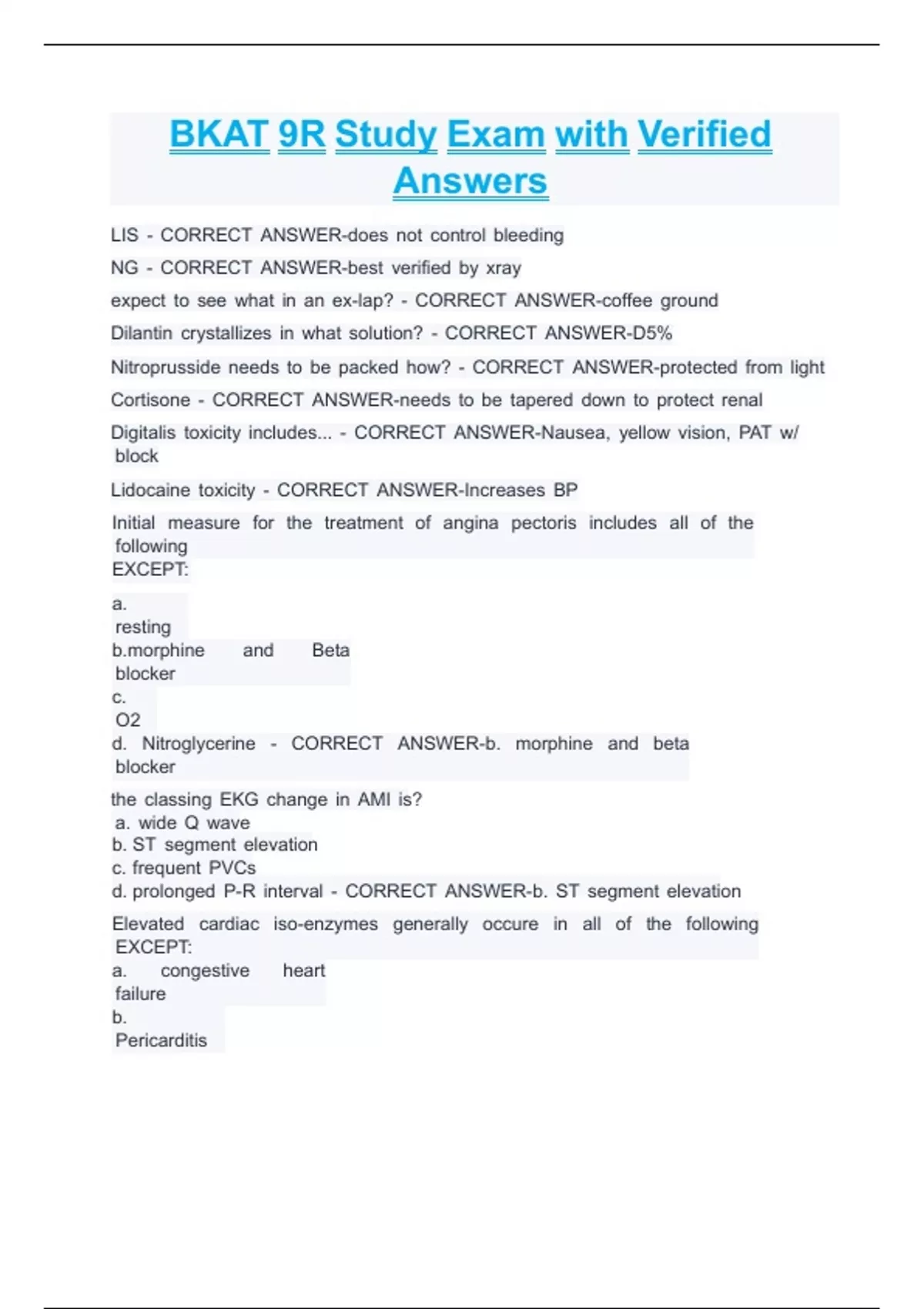 BKAT 9R Study Exam with Verified Answers

LIS - CORRECT ANSWER-does not control bleeding

NG - CORRECT ANSWER-best verified by xray

expect to see what in an ex-lap? - CORRECT ANSWER-coffee ground

Dilantin crystallizes in what solution? - CORRECT ANSWER-D5%

Nitroprusside needs to be packed how? - CORRECT ANSWER-protected from light

Cortisone - CORRECT ANSWER-needs to be tapered down to protect renal

Digitalis toxicity includes... - CORRECT ANSWER-Nausea, yellow vision, PAT w/ block

Lidocaine toxicity - CORRECT ANSWER-Increases BP

Initial measure for the treatment of angina pectoris includes all of the following
EXCEPT:

a. resting
b.morphine and Beta blocker
c. O2
d. Nitroglycerine - CORRECT ANSWER-b. morphine and beta blocker

the classing EKG change in AMI is?
a. wide Q wave
b. ST segment elevation
c. frequent PVCs
d. prolonged P-R interval - CORRECT ANSWER-b. ST segment elevation

Elevated cardiac iso-enzymes generally occure in all of the following EXCEPT:
a. congestive heart failure
b. Pericarditis